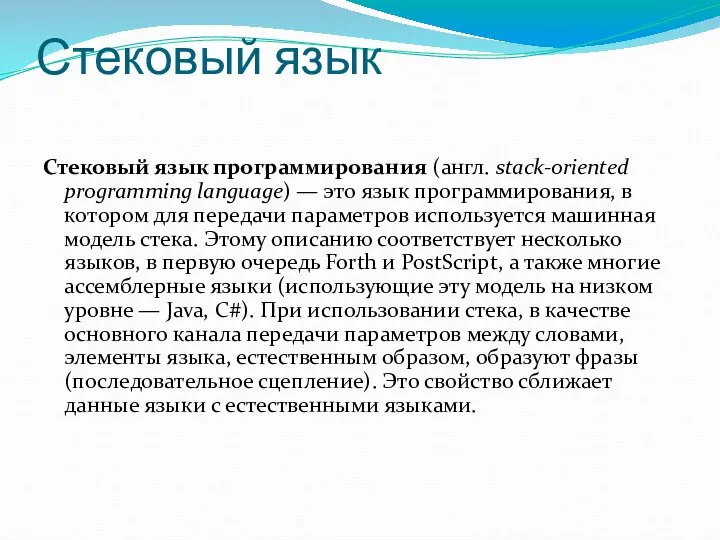 Стековый язык

Стековый язык программирования (англ. stack-oriented programming language) — это язык программирования, в котором для передачи параметров используется машинная модель стека. Этому описанию соответствует несколько языков, в первую очередь Forth и PostScript, а также многие ассемблерные языки (использующие эту модель на низком уровне — Java, C#). При использовании стека, в качестве основного канала передачи параметров между словами, элементы языка, естественным образом, образуют фразы (последовательное сцепление). Это свойство сближает данные языки с естественными языками.